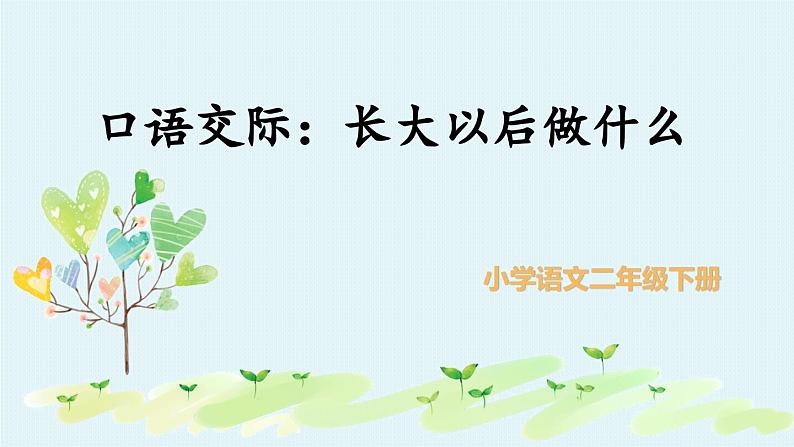 口语交际：长大以后做什么

小学语文二年级下册